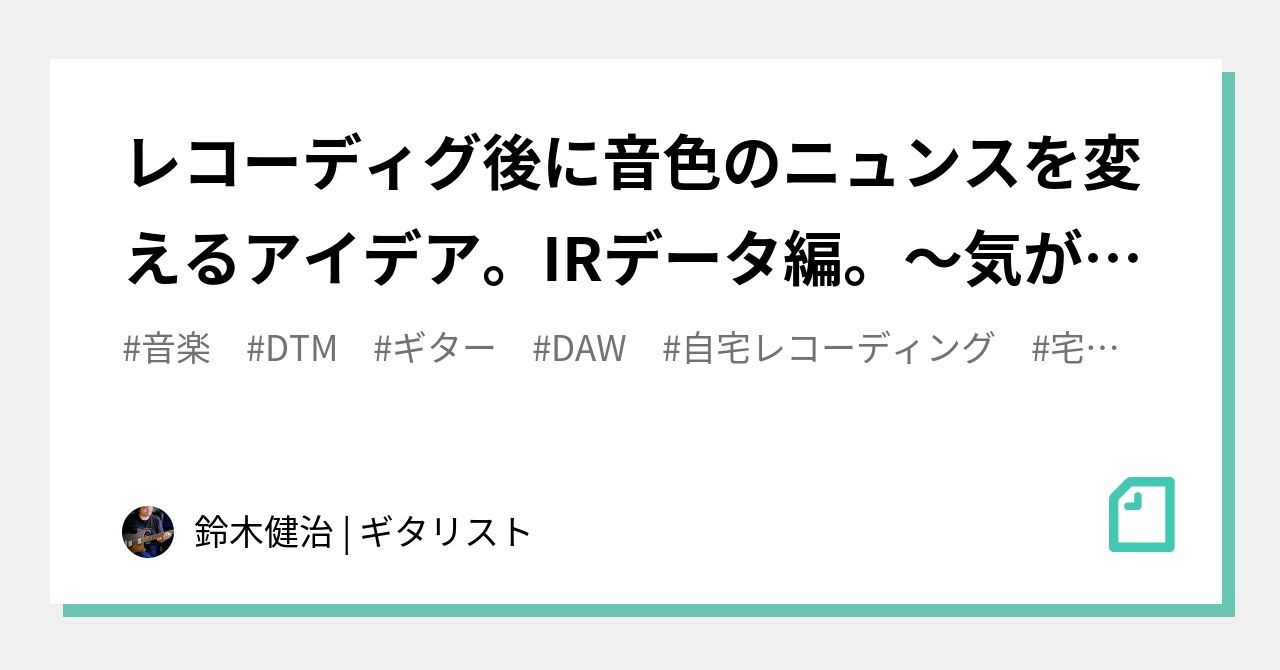 レコーディグ後に音色のニュンスを変えるアイデア。IRデータ編。〜気が…

#音楽　#DTM　#ギター　#DAW　#自宅レコーディング　#宅…

鈴木健治 | ギタリスト